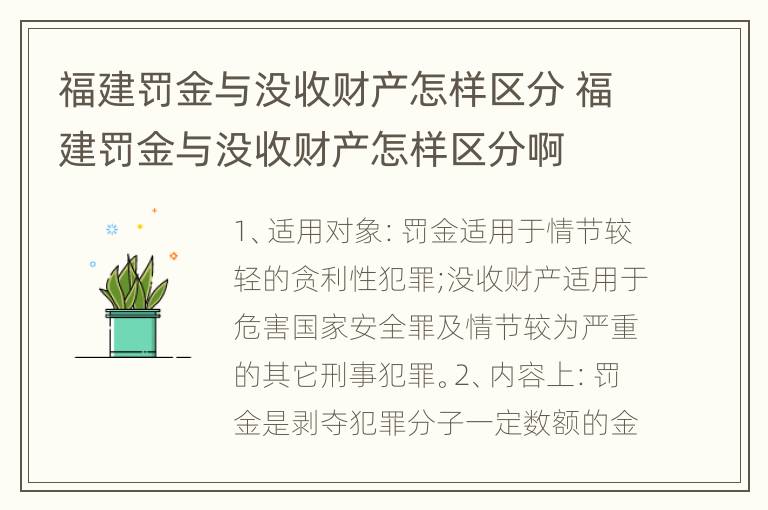 福建罚金与没收财产怎样区分 福建罚金与没收财产怎样区分啊

1、适用对象: 罚金适用于情节较轻的贪利性犯罪;没收财产适用于危害国家安全罪及情节较为严重的其它刑事犯罪。2、内容上: 罚金是剥夺犯罪分子一定数额的金